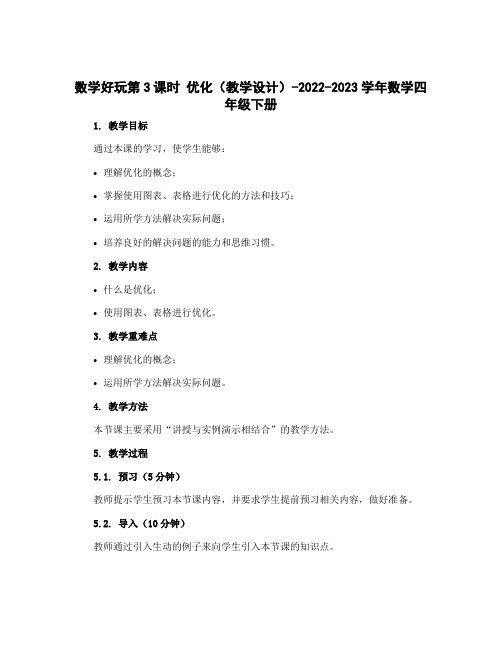 数学好玩第3课时 优化（教学设计）-2022-2023学年数学四年级下册

1. 教学目标

通过本课的学习，使学生能够：

• 理解优化的概念；

• 掌握使用图表、表格进行优化的方法和技巧；

• 运用所学方法解决实际问题；

• 培养良好的解决问题的能力和思维习惯。

2. 教学内容

• 什么是优化；

• 使用图表、表格进行优化。

3. 教学重难点

• 理解优化的概念；

• 运用所学方法解决实际问题。

4. 教学方法

本节课主要采用“讲授与实例演示相结合”的教学方法。

5. 教学过程

5.1. 预习（5分钟）

教师提示学生预习本节课内容，并要求学生提前预习相关内容，做好准备。

5.2. 导入（10分钟）

教师通过引入生动的例子来向学生引入本节课的知识点。